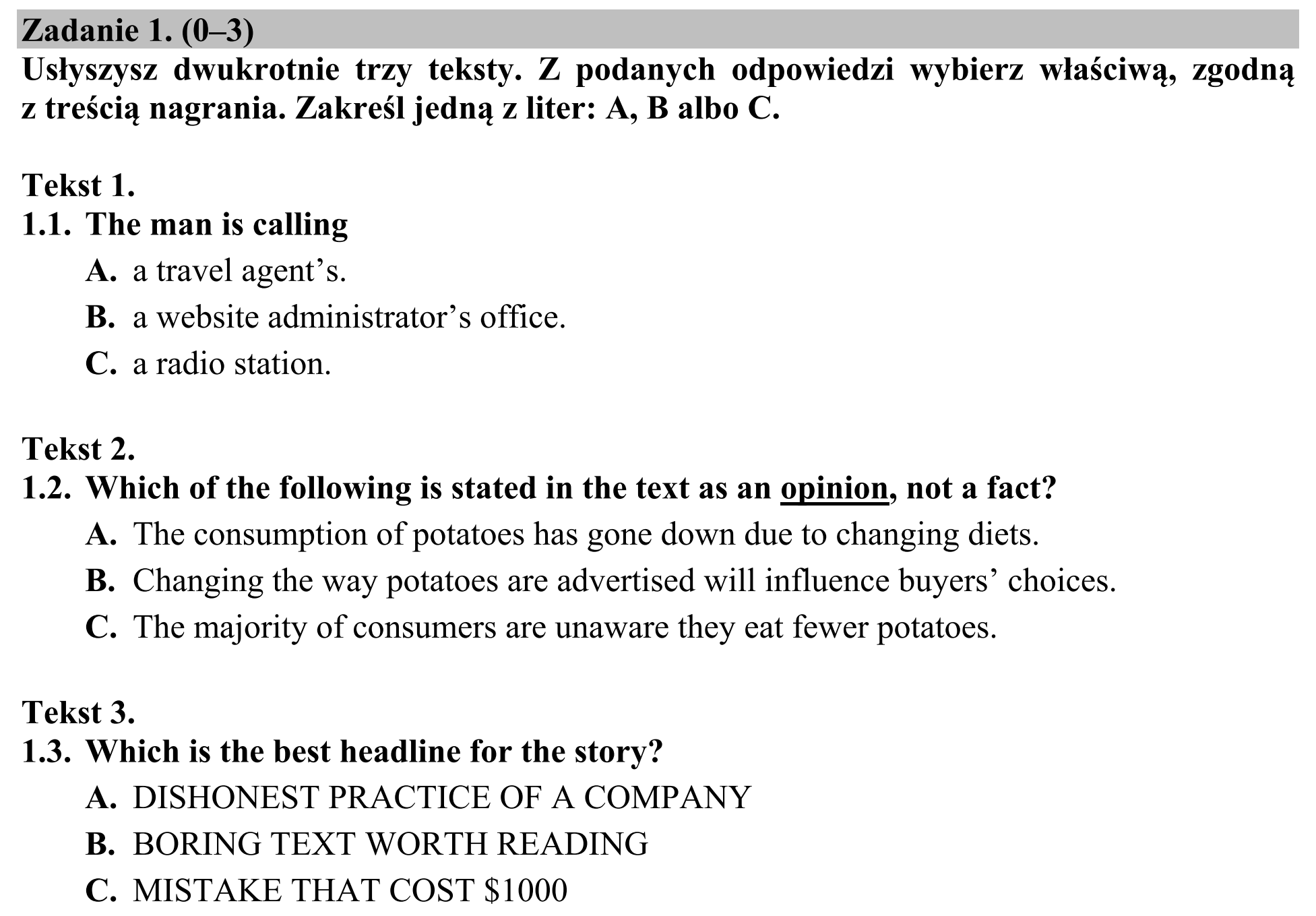 Zadanie 1. (0–3)

Usłyszysz dwukrotnie trzy teksty. Z podanych odpowiedzi wybierz właściwą, zgodną z treścią nagrania. Zakreśl jedną z liter: A, B albo C.

Tekst 1.
1.1. The man is calling
A. a travel agent's.
B. a website administrator's office.
C. a radio station.

Tekst 2.
1.2. Which of the following is stated in the text as an opinion, not a fact?
A. The consumption of potatoes has gone down due to changing diets.
B. Changing the way potatoes are advertised will influence buyers' choices.
C. The majority of consumers are unaware they eat fewer potatoes.

Tekst 3.
1.3. Which is the best headline for the story?
A. DISHONEST PRACTICE OF A COMPANY
B. BORING TEXT WORTH READING
C. MISTAKE THAT COST $1000